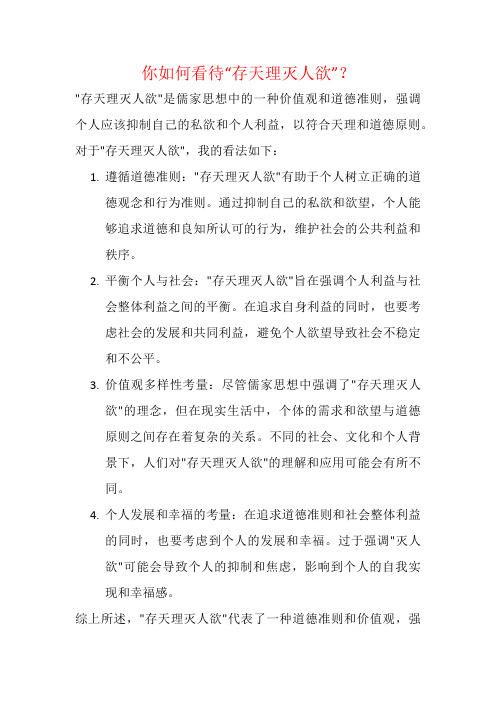 你如何看待“存天理灭人欲”？

"存天理灭人欲"是儒家思想中的一种价值观和道德准则，强调个人应该抑制自己的私欲和个人利益，以符合天理和道德原则。对于"存天理灭人欲"，我的看法如下：

1. 遵循道德准则："存天理灭人欲"有助于个人树立正确的道德观念和行为准则。通过抑制自己的私欲和欲望，个人能够追求道德和良知所认可的行为，维护社会的公共利益和秩序。

2. 平衡个人与社会："存天理灭人欲"旨在强调个人利益与社会整体利益之间的平衡。在追求自身利益的同时，也要考虑社会的发展和共同利益，避免个人欲望导致社会不稳定和不公平。

3. 价值观多样性考量：尽管儒家思想中强调了"存天理灭人欲"的理念，但在现实生活中，个体的需求和欲望与道德原则之间存在着复杂的关系。不同的社会、文化和个人背景下，人们对"存天理灭人欲"的理解和应用可能会有所不同。

4. 个人发展和幸福的考量：在追求道德准则和社会整体利益的同时，也要考虑到个人的发展和幸福。过于强调"灭人欲"可能会导致个人的抑制和焦虑，影响到个人的自我实现和幸福感。

综上所述，"存天理灭人欲"代表了一种道德准则和价值观，强